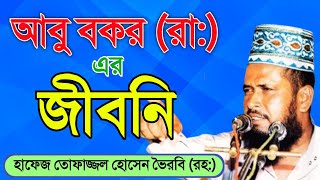 আবু বকর (রা:)

এর

জীবনি

হাফেজ তোফাজ্জল হোসেন ভৈরবি (রহ:)